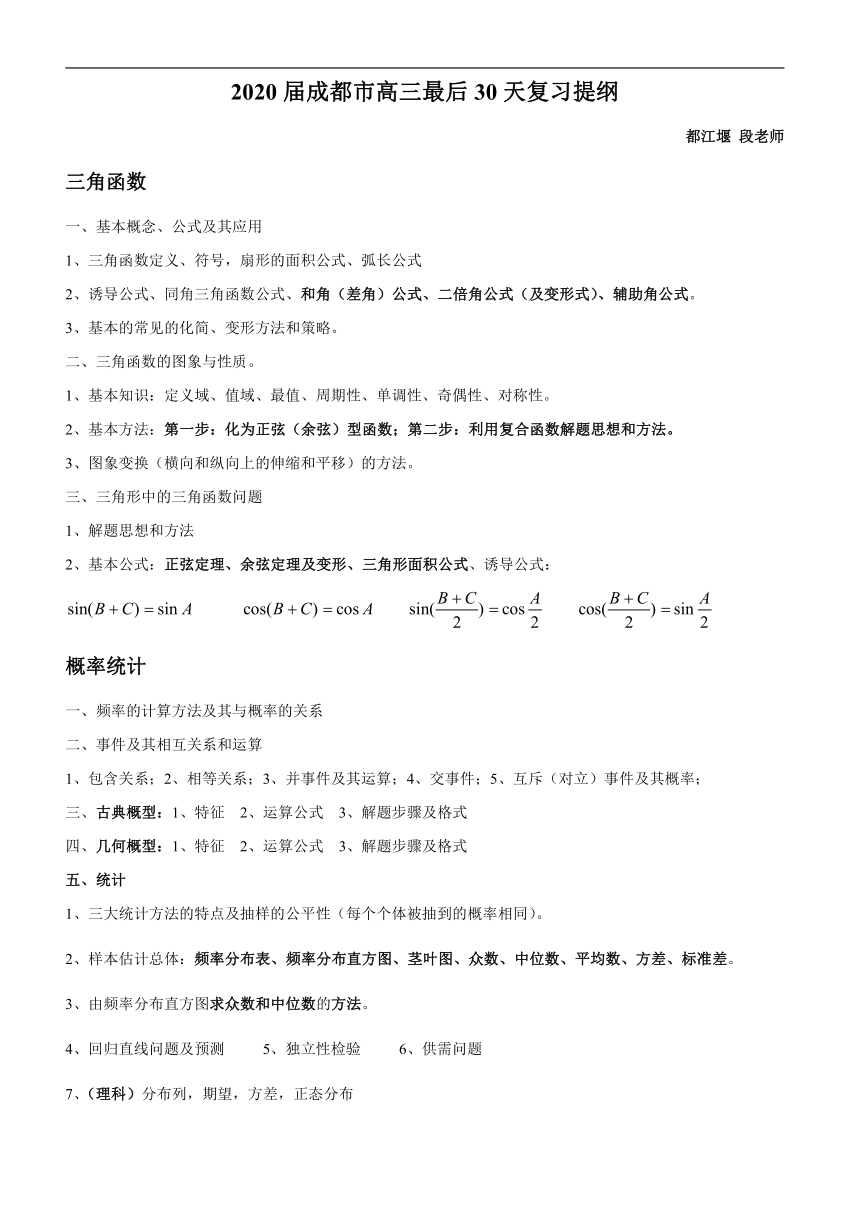 2020 届成都市高三最后 30 天复习提纲

都江堰 段老师

三角函数

一、基本概念、公式及其应用

1、三角函数定义、符号，扇形的面积公式、弧长公式

2、诱导公式、同角三角函数公式、和角（差角）公式、二倍角公式（及变形式）、辅助角公式。

3、基本的常见的化简、变形方法和策略。

二、三角函数的图象与性质。

1、基本知识：定义域、值域、最值、周期性、单调性、奇偶性、对称性。

2、基本方法：第一步：化为正弦（余弦）型函数；第二步：利用复合函数解题思想和方法。

3、图象变换（横向和纵向上的伸缩和平移）的方法。

三、三角形中的三角函数问题

1、解题思想和方法

2、基本公式：正弦定理、余弦定理及变形、三角形面积公式、诱导公式：

$\sin(B+C)=\sin A$ $\cos(B+C)=\cos A$ $\sin(\frac{B+C}{2})=\cos\frac{A}{2}$ $\cos(\frac{B+C}{2})=\sin\frac{A}{2}$

概率统计

一、频率的计算方法及其与概率的关系

二、事件及其相互关系和运算

1、包含关系；2、相等关系；3、并事件及其运算；4、交事件；5、互斥（对立）事件及其概率；

三、古典概型：1、特征 2、运算公式 3、解题步骤及格式

四、几何概型：1、特征 2、运算公式 3、解题步骤及格式

五、统计

1、三大统计方法的特点及抽样的公平性（每个个体被抽到的概率相同）。

2、样本估计总体：频率分布表、频率分布直方图、茎叶图、众数、中位数、平均数、方差、标准差。

3、由频率分布直方图求众数和中位数的方法。

4、回归直线问题及预测 5、独立性检验 6、供需问题

7、（理科）分布列，期望，方差，正态分布